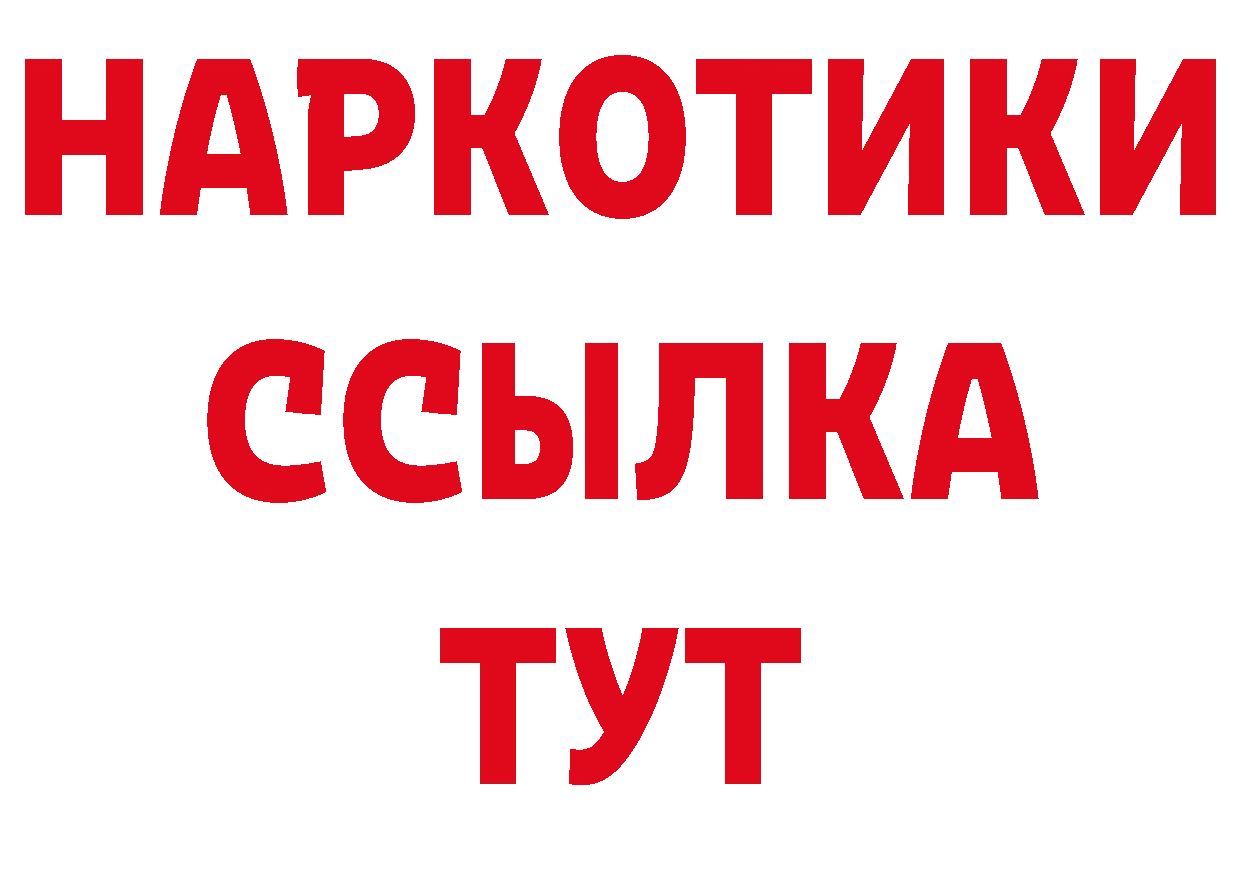 НАРКОТИКИ
ССЫЛКА
ТУТ